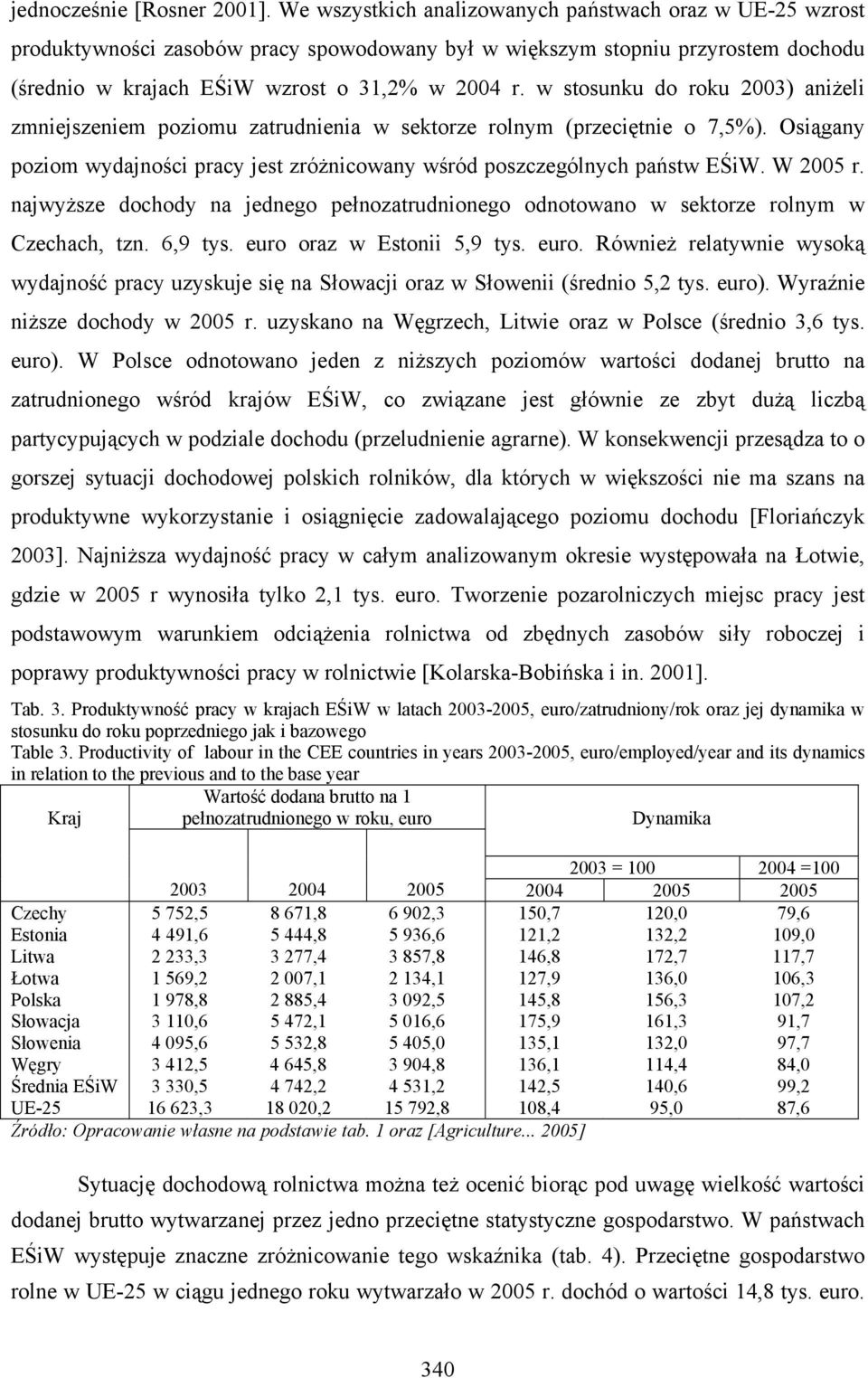 jednocześnie [Rosner 2001]. We wszystkich analizowanych państwach oraz w UE-25 wzrost produktywności zasobów pracy spowodowany był w większym stopniu przyrostem dochodu (średnio w krajach EŚiW wzrost o 31,2% w 2004 r. w stosunku do roku 2003) aniżeli zmniejszeniem poziomu zatrudnienia w sektorze rolnym (przeciętnie o 7,5%). Osiągany poziom wydajności pracy jest zróżnicowany wśród poszczególnych państw EŚiW. W 2005 r. najwyższe dochody na jednego pełnozatrudnionego odnotowano w sektorze rolnym w Czechach, tzn. 6,9 tys. euro oraz w Estonii 5,9 tys. euro. Również relatywnie wysoką wydajność pracy uzyskuje się na Słowacji oraz w Słowenii (średnio 5,2 tys. euro). Wyraźnie niższe dochody w 2005 r. uzyskano na Węgrzech, Litwie oraz w Polsce (średnio 3,6 tys. euro). W Polsce odnotowano jeden z niższych poziomów wartości dodanej brutto na zatrudnionego wśród krajów EŚiW, co związane jest głównie ze zbyt dużą liczbą partycypujących w podziale dochodu (przeludnienie agrarne). W konsekwencji przesądza to o gorszej sytuacji dochodowej polskich rolników, dla których w większości nie ma szans na produktywne wykorzystanie i osiągnięcie zadowalającego poziomu dochodu [Floriańczyk 2003]. Najniższa wydajność pracy w całym analizowanym okresie występowała na Łotwie, gdzie w 2005 r wynosiła tylko 2,1 tys. euro. Tworzenie pozarolniczych miejsc pracy jest podstawowym warunkiem odciążenia rolnictwa od zbędnych zasobów siły roboczej i poprawy produktywności pracy w rolnictwie [Kolarska-Bobińska i in. 2001].

Tab. 3. Produktywność pracy w krajach EŚiW w latach 2003-2005, euro/zatrudniony/rok oraz jej dynamika w stosunku do roku poprzedniego jak i bazowego
Table 3. Productivity of labour in the CEE countries in years 2003-2005, euro/employed/year and its dynamics in relation to the previous and to the base year

| Kraj | Wartość dodana brutto na 1 pełnozatrudnionego w roku, euro | | | Dynamika | | |
|---|---|---|---|---|---|---|
| | | | | 2003 = 100 | | 2004 =100 |
| | 2003 | 2004 | 2005 | 2004 | 2005 | 2005 |
| Czechy | 5 752,5 | 8 671,8 | 6 902,3 | 150,7 | 120,0 | 79,6 |
| Estonia | 4 491,6 | 5 444,8 | 5 936,6 | 121,2 | 132,2 | 109,0 |
| Litwa | 2 233,3 | 3 277,4 | 3 857,8 | 146,8 | 172,7 | 117,7 |
| Łotwa | 1 569,2 | 2 007,1 | 2 134,1 | 127,9 | 136,0 | 106,3 |
| Polska | 1 978,8 | 2 885,4 | 3 092,5 | 145,8 | 156,3 | 107,2 |
| Słowacja | 3 110,6 | 5 472,1 | 5 016,6 | 175,9 | 161,3 | 91,7 |
| Słowenia | 4 095,6 | 5 532,8 | 5 405,0 | 135,1 | 132,0 | 97,7 |
| Węgry | 3 412,5 | 4 645,8 | 3 904,8 | 136,1 | 114,4 | 84,0 |
| Średnia EŚiW | 3 330,5 | 4 742,2 | 4 531,2 | 142,5 | 140,6 | 99,2 |
| UE-25 | 16 623,3 | 18 020,2 | 15 792,8 | 108,4 | 95,0 | 87,6 |

Źródło: Opracowanie własne na podstawie tab. 1 oraz [Agriculture... 2005]

Sytuację dochodową rolnictwa można też ocenić biorąc pod uwagę wielkość wartości dodanej brutto wytwarzanej przez jedno przeciętne statystyczne gospodarstwo. W państwach EŚiW występuje znaczne zróżnicowanie tego wskaźnika (tab. 4). Przeciętne gospodarstwo rolne w UE-25 w ciągu jednego roku wytwarzało w 2005 r. dochód o wartości 14,8 tys. euro.

340